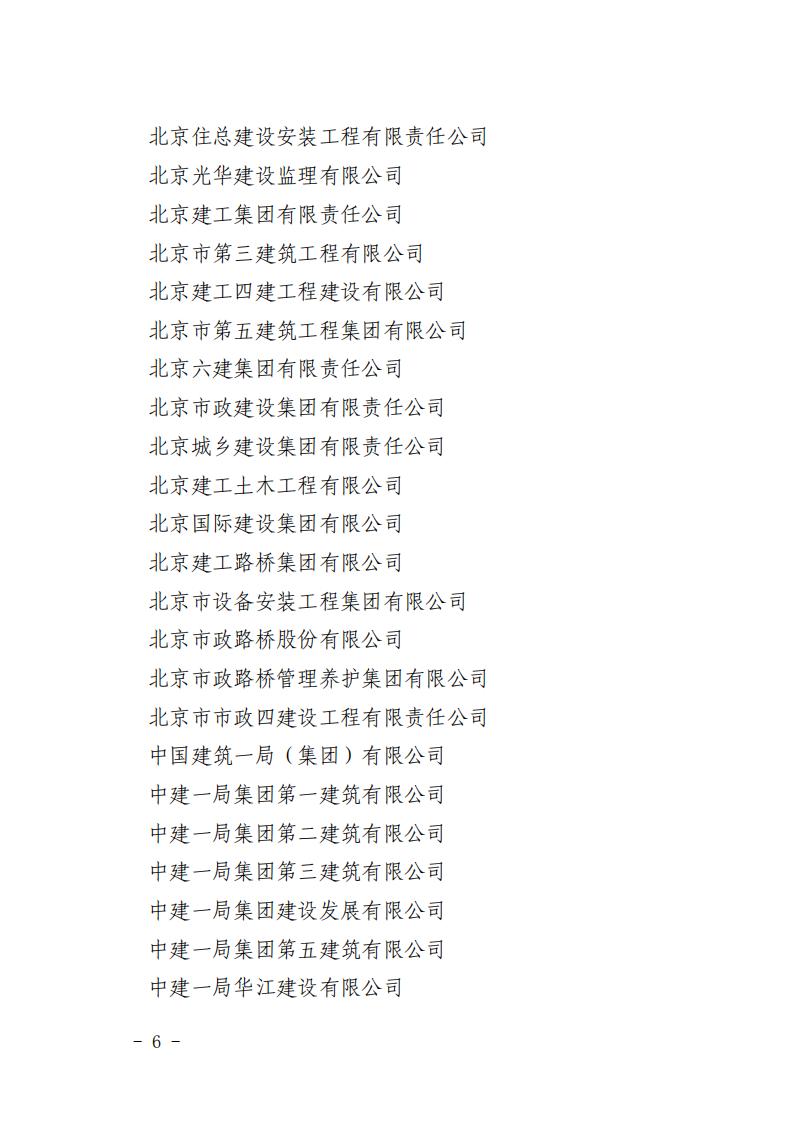 北京住总建设安装工程有限责任公司
北京光华建设监理有限公司
北京建工集团有限责任公司
北京市第三建筑工程有限公司
北京建工四建工程建设有限公司
北京市第五建筑工程集团有限公司
北京六建集团有限责任公司
北京市政建设集团有限责任公司
北京城乡建设集团有限责任公司
北京建工土木工程有限公司
北京国际建设集团有限公司
北京建工路桥集团有限公司
北京市设备安装工程集团有限公司
北京市政路桥股份有限公司
北京市政路桥管理养护集团有限公司
北京市市政四建设工程有限责任公司
中国建筑一局（集团）有限公司
中建一局集团第一建筑有限公司
中建一局集团第二建筑有限公司
中建一局集团第三建筑有限公司
中建一局集团建设发展有限公司
中建一局集团第五建筑有限公司
中建一局华江建设有限公司

－ 6 －